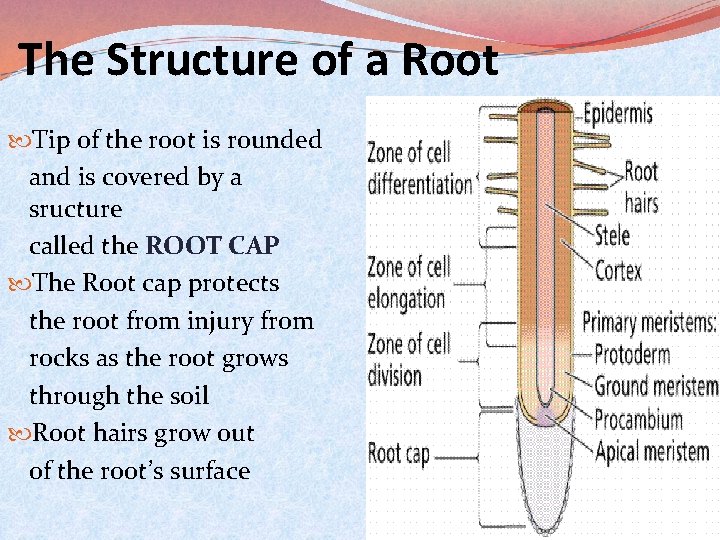 The Structure of a Root

Tip of the root is rounded and is covered by a sructure
called the ROOT CAP

The Root cap protects the root from injury from rocks as the root grows through the soil

Root hairs grow out of the root's surface

Zone of cell differentiation
Zone of cell elongation
Zone of cell division
Root cap
Epidermis
Root hairs
Stele
Cortex
Primary meristems:
Protoderm
Ground meristem
Procambium
Apical meristem